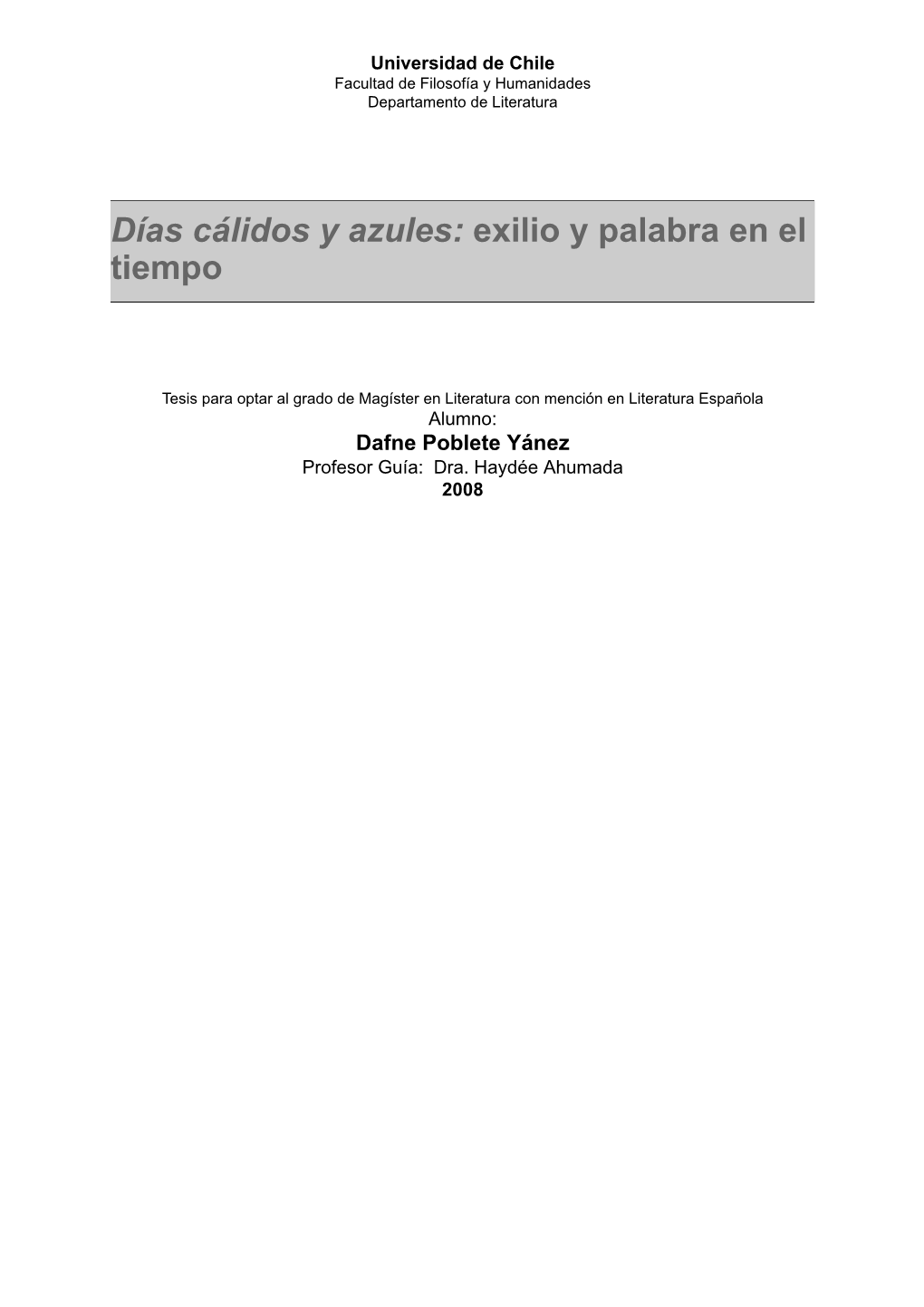 Universidad de Chile
Facultad de Filosofía y Humanidades
Departamento de Literatura

Días cálidos y azules: exilio y palabra en el tiempo

Tesis para optar al grado de Magíster en Literatura con mención en Literatura Española
Alumno:
Dafne Poblete Yánez
Profesor Guía: Dra. Haydée Ahumada
2008